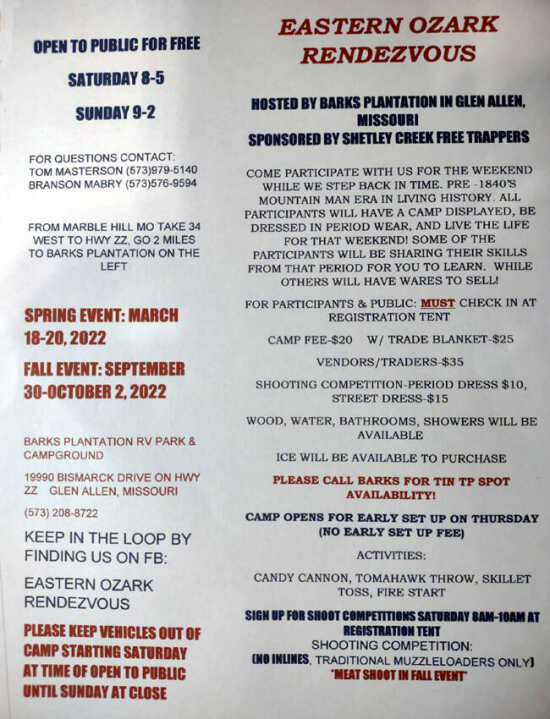 OPEN TO PUBLIC FOR FREE

SATURDAY 8-5

SUNDAY 9-2

FOR QUESTIONS CONTACT:
TOM MASTERSON (573)979-5140
BRANSON MABRY (573)576-9594

FROM MARBLE HILL MO TAKE 34 WEST TO HWY ZZ, GO 2 MILES TO BARKS PLANTATION ON THE LEFT

SPRING EVENT: MARCH 18-20, 2022

FALL EVENT: SEPTEMBER 30-OCTOBER 2, 2022

BARKS PLANTATION RV PARK & CAMPGROUND

19990 BISMARCK DRIVE ON HWY ZZ GLEN ALLEN, MISSOURI

(573) 208-8722

KEEP IN THE LOOP BY FINDING US ON FB:

EASTERN OZARK RENDEZVOUS

PLEASE KEEP VEHICLES OUT OF CAMP STARTING SATURDAY AT TIME OF OPEN TO PUBLIC UNTIL SUNDAY AT CLOSE

EASTERN OZARK RENDEZVOUS

HOSTED BY BARKS PLANTATION IN GLEN ALLEN, MISSOURI
SPONSORED BY SHETLEY CREEK FREE TRAPPERS

COME PARTICIPATE WITH US FOR THE WEEKEND WHILE WE STEP BACK IN TIME. PRE -1840'S MOUNTAIN MAN ERA IN LIVING HISTORY. ALL PARTICIPANTS WILL HAVE A CAMP DISPLAYED, BE DRESSED IN PERIOD WEAR, AND LIVE THE LIFE FOR THAT WEEKEND! SOME OF THE PARTICIPANTS WILL BE SHARING THEIR SKILLS FROM THAT PERIOD FOR YOU TO LEARN. WHILE OTHERS WILL HAVE WARES TO SELL!

FOR PARTICIPANTS & PUBLIC: MUST CHECK IN AT REGISTRATION TENT

CAMP FEE-$20 W/ TRADE BLANKET-$25

VENDORS/TRADERS-$35

SHOOTING COMPETITION-PERIOD DRESS $10, STREET DRESS-$15

WOOD, WATER, BATHROOMS, SHOWERS WILL BE AVAILABLE

ICE WILL BE AVAILABLE TO PURCHASE

PLEASE CALL BARKS FOR TIN TP SPOT AVAILABILITY!

CAMP OPENS FOR EARLY SET UP ON THURSDAY (NO EARLY SET UP FEE)

ACTIVITIES:

CANDY CANNON, TOMAHAWK THROW, SKILLET TOSS, FIRE START

SIGN UP FOR SHOOT COMPETITIONS SATURDAY 8AM-10AM AT REGISTRATION TENT
SHOOTING COMPETITION:
(NO INLINES, TRADITIONAL MUZZLELOADERS ONLY)
*MEAT SHOOT IN FALL EVENT*